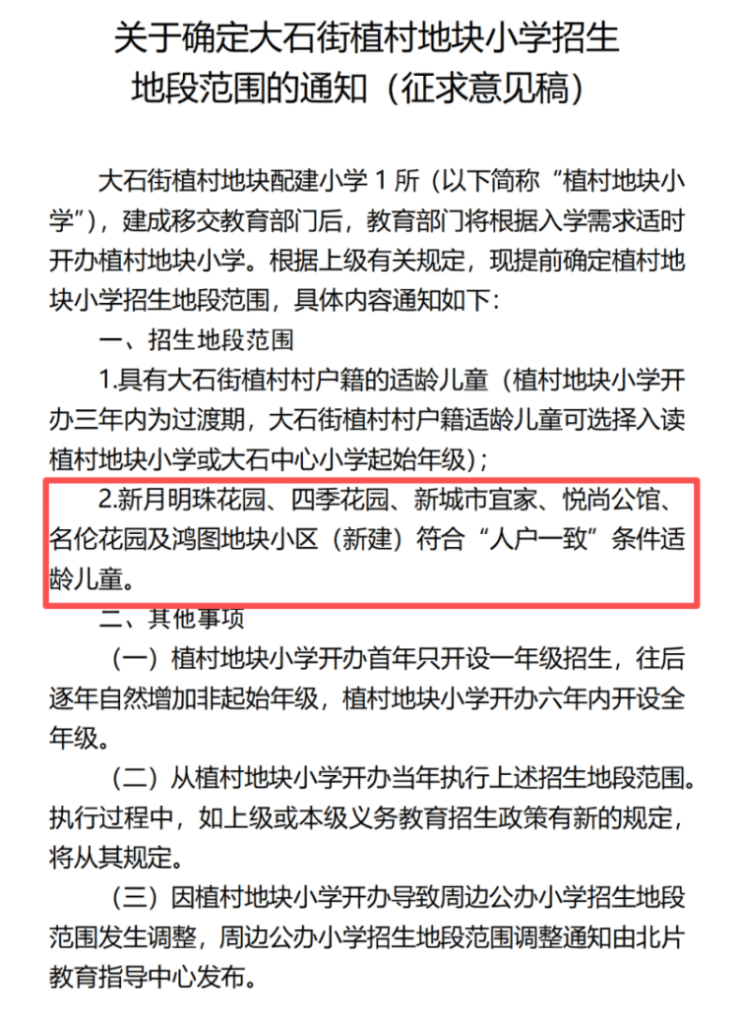 关于确定大石街植村地块小学招生
地段范围的通知（征求意见稿）

大石街植村地块配建小学1所（以下简称“植村地块小学”），建成移交教育部门后，教育部门将根据入学需求适时开办植村地块小学。根据上级有关规定，现提前确定植村地块小学招生地段范围，具体内容通知如下：

一、招生地段范围

1.具有大石街植村村户籍的适龄儿童（植村地块小学开办三年内为过渡期，大石街植村村户籍适龄儿童可选择入读植村地块小学或大石中心小学起始年级）；

2.新月明珠花园、四季花园、新城市宜家、悦尚公馆、名伦花园及鸿图地块小区（新建）符合“人户一致”条件适龄儿童。

二、其他事项

（一）植村地块小学开办首年只开设一年级招生，往后逐年自然增加非起始年级，植村地块小学开办六年内开设全年级。

（二）从植村地块小学开办当年执行上述招生地段范围。执行过程中，如上级或本级义务教育招生政策有新的规定，将从其规定。

（三）因植村地块小学开办导致周边公办小学招生地段范围发生调整，周边公办小学招生地段范围调整通知由北片教育指导中心发布。